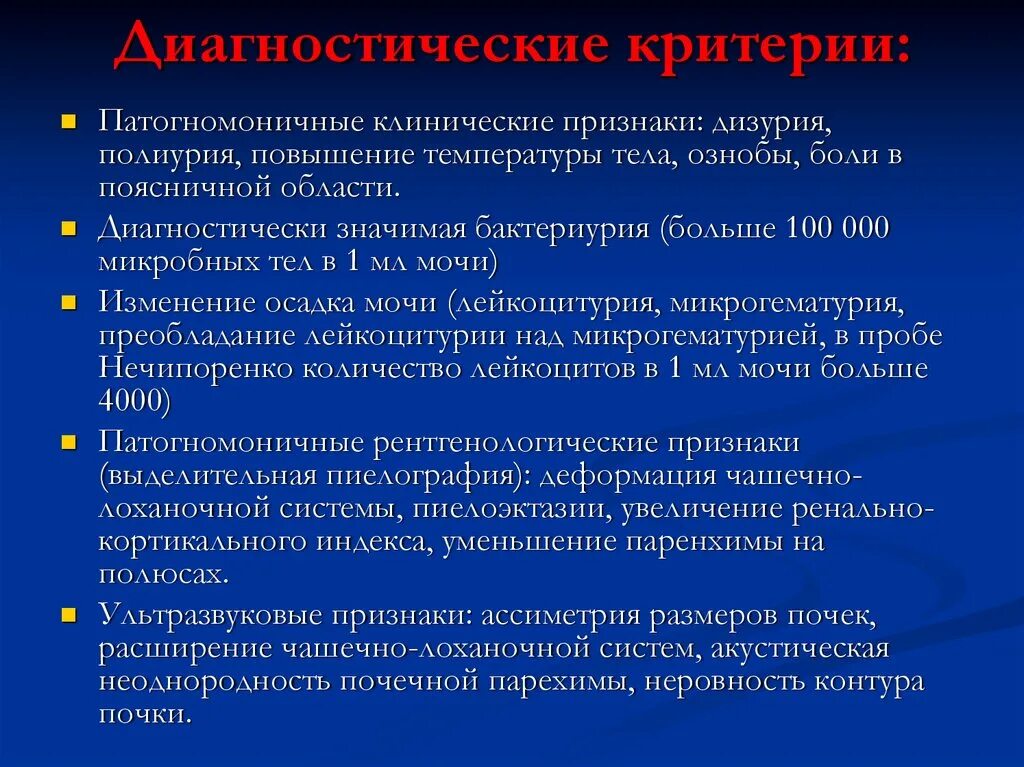 Диагностические критерии:

Патогномоничные клинические признаки: дизурия, полиурия, повышение температуры тела, ознобы, боли в поясничной области.

Диагностически значимая бактериурия (больше 100 000 микробных тел в 1 мл мочи)

Изменение осадка мочи (лейкоцитурия, микрогематурия, преобладание лейкоцитурии над микрогематурией, в пробе Нечипоренко количество лейкоцитов в 1 мл мочи больше 4000)

Патогномоничные рентгенологические признаки (выделительная пиелография): деформация чашечно-лоханочной системы, пиелоэктазии, увеличение ренально-кортикального индекса, уменьшение паренхимы на полюсах.

Ультразвуковые признаки: ассиметрия размеров почек, расширение чашечно-лоханочной систем, акустическая неоднородность почечной парехимы, неровность контура почки.